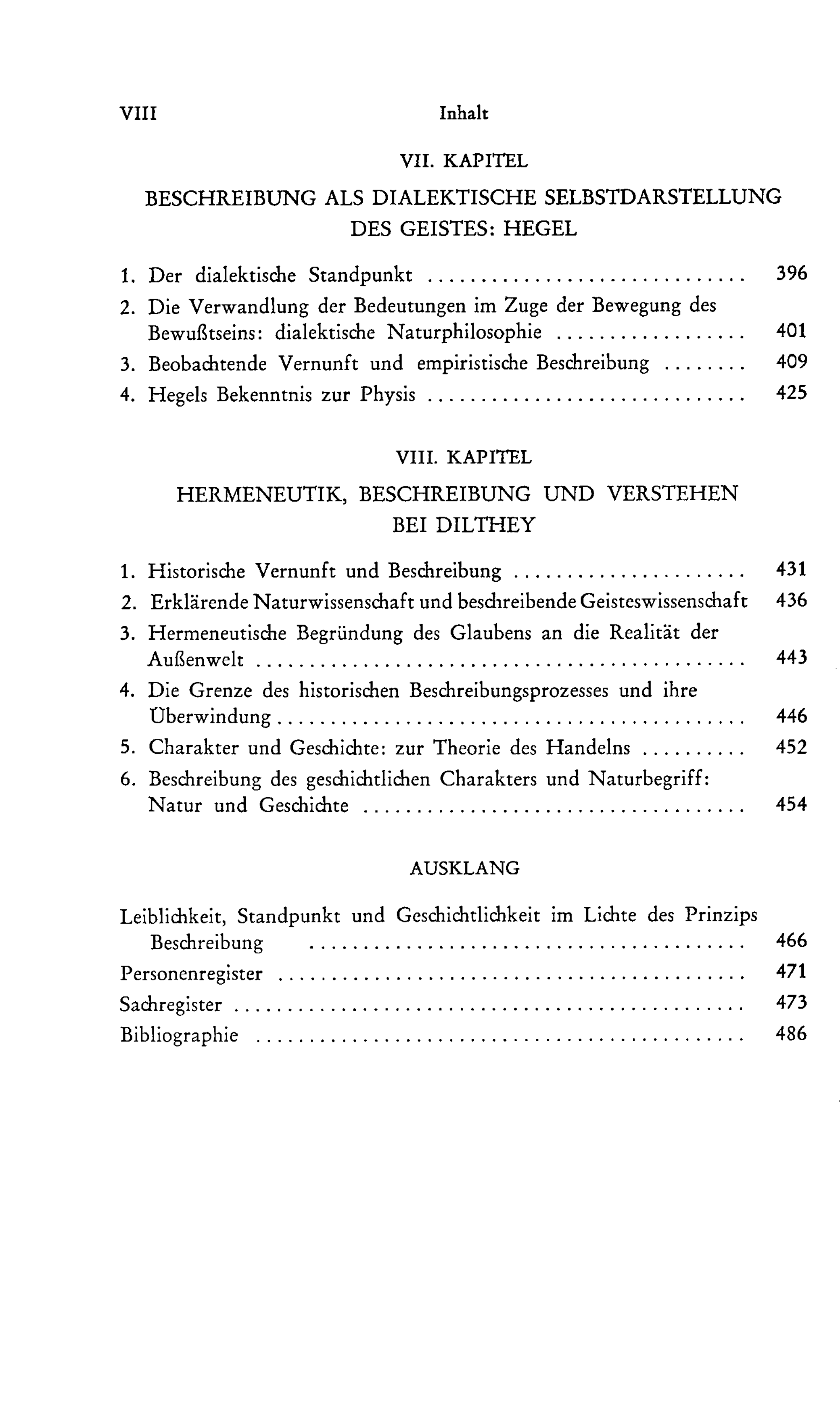 VIII Inhalt

VII. KAPITEL

BESCHREIBUNG ALS DIALEKTISCHE SELBSTDARSTELLUNG DES GEISTES: HEGEL

1. Der dialektische Standpunkt 396
2. Die Verwandlung der Bedeutungen im Zuge der Bewegung des Bewußtseins: dialektische Naturphilosophie 401
3. Beobachtende Vernunft und empiristische Beschreibung 409
4. Hegels Bekenntnis zur Physis 425

VIII. KAPITEL

HERMENEUTIK, BESCHREIBUNG UND VERSTEHEN BEI DILTHEY

1. Historische Vernunft und Beschreibung 431
2. Erklärende Naturwissenschaft und beschreibende Geisteswissenschaft 436
3. Hermeneutische Begründung des Glaubens an die Realität der Außenwelt 443
4. Die Grenze des historischen Beschreibungsprozesses und ihre Überwindung 446
5. Charakter und Geschichte: zur Theorie des Handelns 452
6. Beschreibung des geschichtlichen Charakters und Naturbegriff: Natur und Geschichte 454

AUSKLANG

Leiblichkeit, Standpunkt und Geschichtlichkeit im Lichte des Prinzips Beschreibung 466
Personenregister 471
Sachregister 473
Bibliographie 486